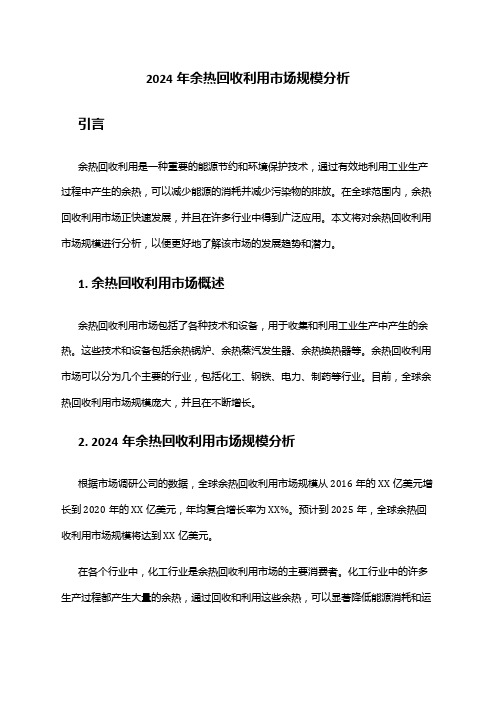 2024 年余热回收利用市场规模分析

引言

余热回收利用是一种重要的能源节约和环境保护技术，通过有效地利用工业生产过程中产生的余热，可以减少能源的消耗并减少污染物的排放。在全球范围内，余热回收利用市场正快速发展，并且在许多行业中得到广泛应用。本文将对余热回收利用市场规模进行分析，以便更好地了解该市场的发展趋势和潜力。

1. 余热回收利用市场概述

余热回收利用市场包括了各种技术和设备，用于收集和利用工业生产中产生的余热。这些技术和设备包括余热锅炉、余热蒸汽发生器、余热换热器等。余热回收利用市场可以分为几个主要的行业，包括化工、钢铁、电力、制药等行业。目前，全球余热回收利用市场规模庞大，并且在不断增长。

2. 2024 年余热回收利用市场规模分析

根据市场调研公司的数据，全球余热回收利用市场规模从 2016 年的 XX 亿美元增长到 2020 年的 XX 亿美元，年均复合增长率为 XX%。预计到 2025 年，全球余热回收利用市场规模将达到 XX 亿美元。

在各个行业中，化工行业是余热回收利用市场的主要消费者。化工行业中的许多生产过程都产生大量的余热，通过回收和利用这些余热，可以显著降低能源消耗和运